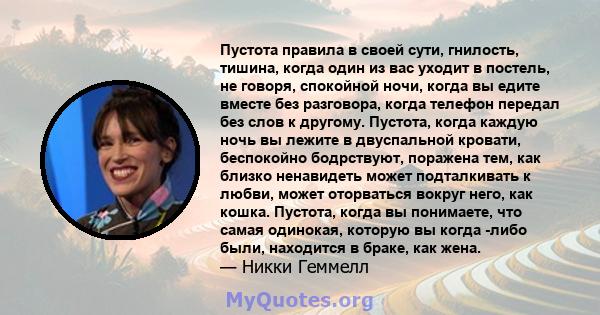 Пустота правила в своей сути, гнилость, тишина, когда один из вас уходит в постель, не говоря, спокойной ночи, когда вы едите вместе без разговора, когда телефон передал без слов к другому. Пустота, когда каждую ночь вы лежите в двуспальной кровати, беспокойно бодрствуют, поражена тем, как близко ненавидеть может подталкивать к любви, может оторваться вокруг него, как кошка. Пустота, когда вы понимаете, что самая одинокая, которую вы когда -либо были, находится в браке, как жена.
— Никки Геммелл

MyQuotes.org